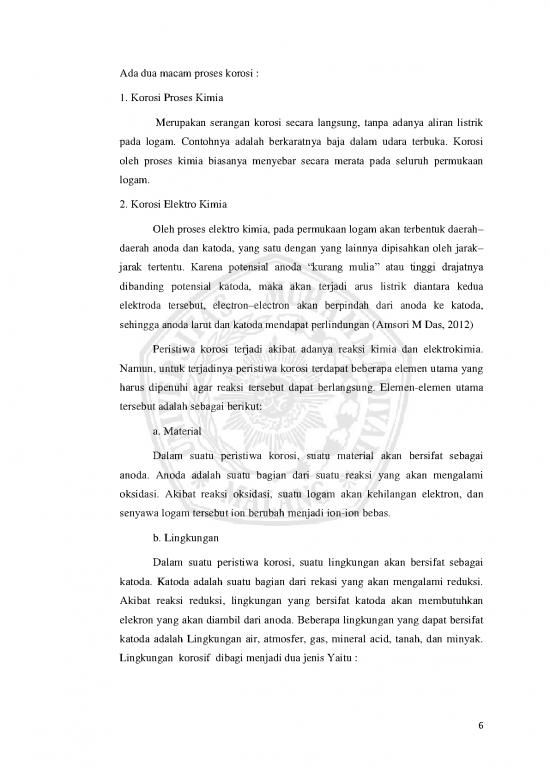 Ada dua macam proses korosi :

1. Korosi Proses Kimia

Merupakan serangan korosi secara langsung, tanpa adanya aliran listrik pada logam. Contohnya adalah berkaratnya baja dalam udara terbuka. Korosi oleh proses kimia biasanya menyebar secara merata pada seluruh permukaan logam.

2. Korosi Elektro Kimia

Oleh proses elektro kimia, pada permukaan logam akan terbentuk daerah–daerah anoda dan katoda, yang satu dengan yang lainnya dipisahkan oleh jarak–jarak tertentu. Karena potensial anoda "kurang mulia" atau tinggi drajatnya dibanding potensial katoda, maka akan terjadi arus listrik diantara kedua elektroda tersebut, electron–electron akan berpindah dari anoda ke katoda, sehingga anoda larut dan katoda mendapat perlindungan (Amsori M Das, 2012)

Peristiwa korosi terjadi akibat adanya reaksi kimia dan elektrokimia. Namun, untuk terjadinya peristiwa korosi terdapat beberapa elemen utama yang harus dipenuhi agar reaksi tersebut dapat berlangsung. Elemen-elemen utama tersebut adalah sebagai berikut:

a. Material

Dalam suatu peristiwa korosi, suatu material akan bersifat sebagai anoda. Anoda adalah suatu bagian dari suatu reaksi yang akan mengalami oksidasi. Akibat reaksi oksidasi, suatu logam akan kehilangan elektron, dan senyawa logam tersebut ion berubah menjadi ion-ion bebas.

b. Lingkungan

Dalam suatu peristiwa korosi, suatu lingkungan akan bersifat sebagai katoda. Katoda adalah suatu bagian dari rekasi yang akan mengalami reduksi. Akibat reaksi reduksi, lingkungan yang bersifat katoda akan membutuhkan elekron yang akan diambil dari anoda. Beberapa lingkungan yang dapat bersifat katoda adalah Lingkungan air, atmosfer, gas, mineral acid, tanah, dan minyak. Lingkungan korosif dibagi menjadi dua jenis Yaitu :

6